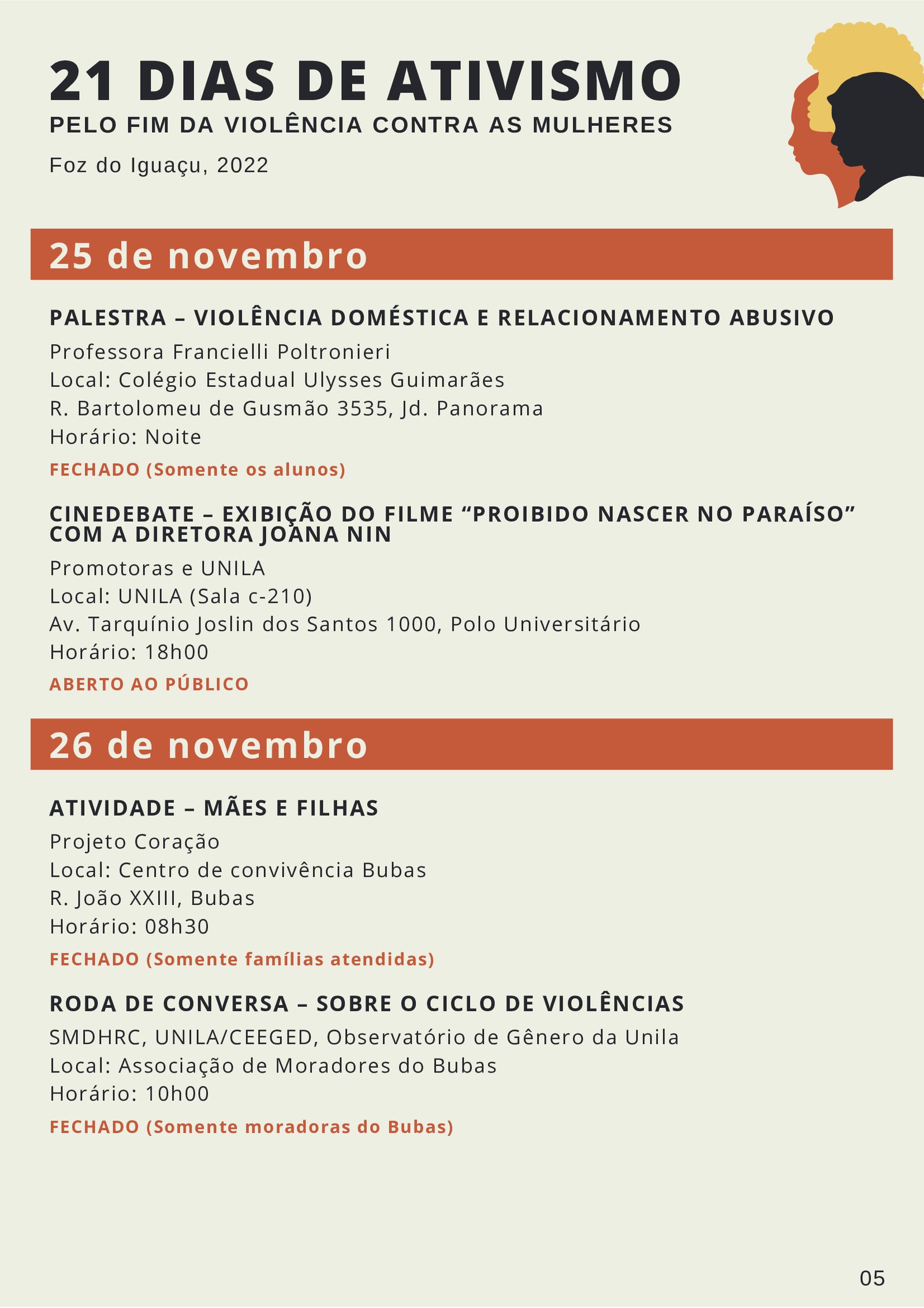 21 DIAS DE ATIVISMO
PELO FIM DA VIOLÊNCIA CONTRA AS MULHERES
Foz do Iguaçu, 2022

25 de novembro

PALESTRA – VIOLÊNCIA DOMÉSTICA E RELACIONAMENTO ABUSIVO
Professora Francielli Poltronieri
Local: Colégio Estadual Ulysses Guimarães
R. Bartolomeu de Gusmão 3535, Jd. Panorama
Horário: Noite
FECHADO (Somente os alunos)

CINEDEBATE – EXIBIÇÃO DO FILME “PROIBIDO NASCER NO PARAÍSO” COM A DIRETORA JOANA NIN
Promotoras e UNILA
Local: UNILA (Sala c-210)
Av. Tarquínio Joslin dos Santos 1000, Polo Universitário
Horário: 18h00
ABERTO AO PÚBLICO

26 de novembro

ATIVIDADE – MÃES E FILHAS
Projeto Coração
Local: Centro de convivência Bubas
R. João XXIII, Bubas
Horário: 08h30
FECHADO (Somente famílias atendidas)

RODA DE CONVERSA – SOBRE O CICLO DE VIOLÊNCIAS
SMDHRC, UNILA/CEEGED, Observatório de Gênero da Unila
Local: Associação de Moradores do Bubas
Horário: 10h00
FECHADO (Somente moradoras do Bubas)

05